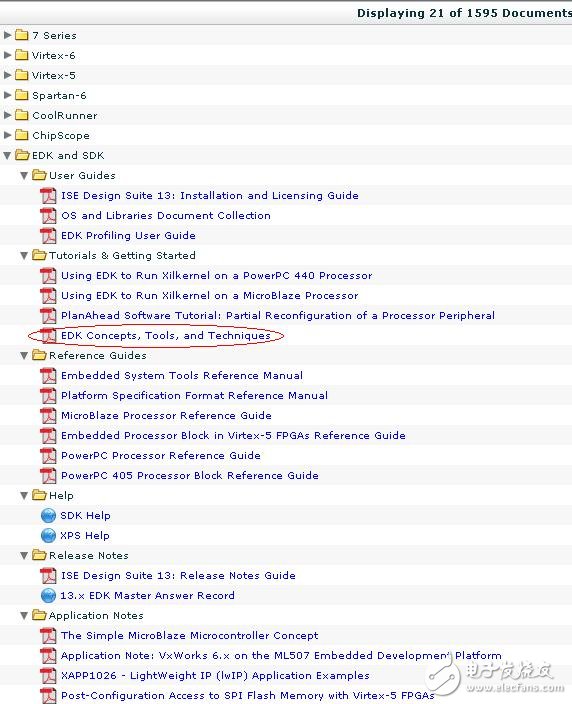 Displaying 21 of 1595 Documents

7 Series
Virtex-6
Virtex-5
Spartan-6
CoolRunner
ChipScope
EDK and SDK
User Guides
ISE Design Suite 13: Installation and Licensing Guide
OS and Libraries Document Collection
EDK Profiling User Guide
Tutorials & Getting Started
Using EDK to Run Xilkernel on a PowerPC 440 Processor
Using EDK to Run Xilkernel on a MicroBlaze Processor
PlanAhead Software Tutorial: Partial Reconfiguration of a Processor Peripheral
EDK Concepts, Tools, and Techniques
Reference Guides
Embedded System Tools Reference Manual
Platform Specification Format Reference Manual
MicroBlaze Processor Reference Guide
Embedded Processor Block in Virtex-5 FPGAs Reference Guide
PowerPC Processor Reference Guide
PowerPC 405 Processor Block Reference Guide
Help
SDK Help
XPS Help
Release Notes
ISE Design Suite 13: Release Notes Guide
13.x EDK Master Answer Record
Application Notes
The Simple MicroBlaze Microcontroller Concept
Application Note: VxWorks 6.x on the ML507 Embedded Development Platform
XAPP1026 - LightWeight IP (lwIP) Application Examples
Post-Configuration Access to SPI Flash Memory with Virtex-5 FPGAs

电子发烧友
www.elecfans.com